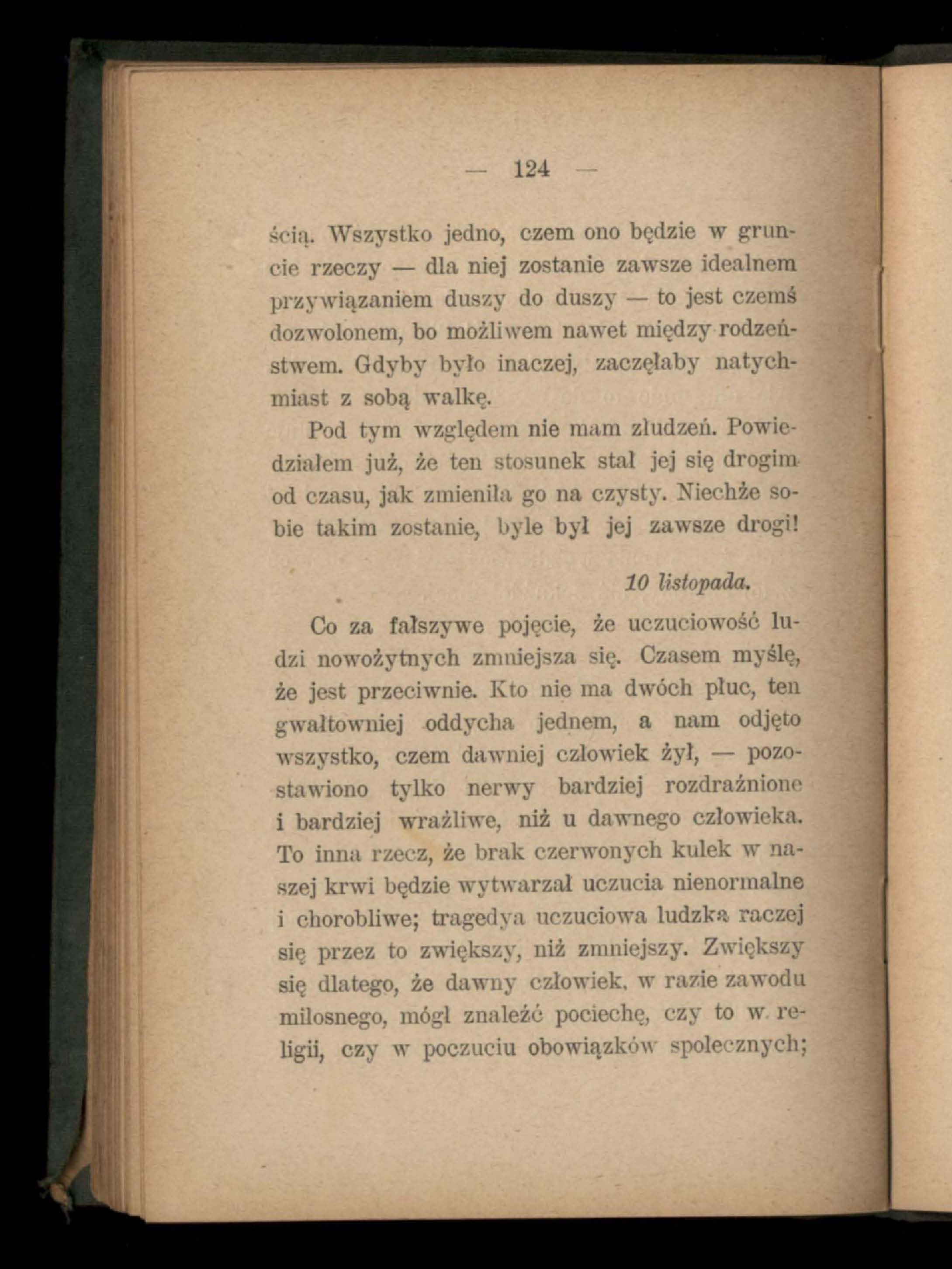 — 124 —

ścią. Wszystko jedno, czem ono będzie w gruncie rzeczy — dla niej zostanie zawsze idealnem przywiązaniem duszy do duszy — to jest czemś dozwolonem, bo możliwem nawet między rodzeństwem. Gdyby było inaczej, zaczęłaby natychmiast z sobą walkę.

Pod tym względem nie mam złudzeń. Powiedziałem już, że ten stosunek stał jej się drogim od czasu, jak zmieniła go na czysty. Niechże sobie takim zostanie, byle był jej zawsze drogi!

10 listopada.

Co za fałszywe pojęcie, że uczuciowość ludzi nowożytnych zmniejsza się. Czasem myślę, że jest przeciwnie. Kto nie ma dwóch płuc, ten gwałtowniej oddycha jednem, a nam odjęto wszystko, czem dawniej człowiek żył, — pozostawiono tylko nerwy bardziej rozdrażnione i bardziej wrażliwe, niż u dawnego człowieka. To inna rzecz, że brak czerwonych kulek w naszej krwi będzie wytwarzał uczucia nienormalne i chorobliwe; tragedya uczuciowa ludzka raczej się przez to zwiększy, niż zmniejszy. Zwiększy się dlatego, że dawny człowiek, w razie zawodu miłosnego, mógł znaleźć pociechę, czy to w religii, czy w poczuciu obowiązków społecznych;